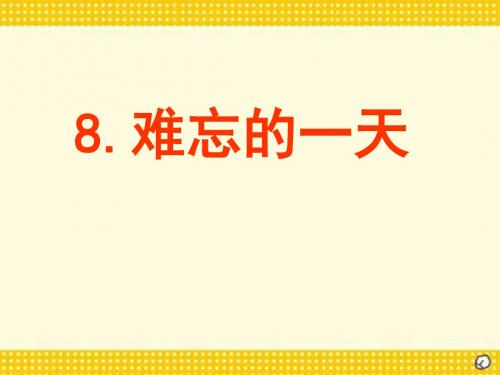 8. 难忘的一天